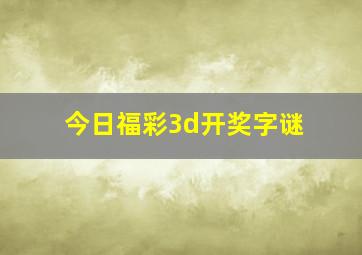 今日福彩3d开奖字谜